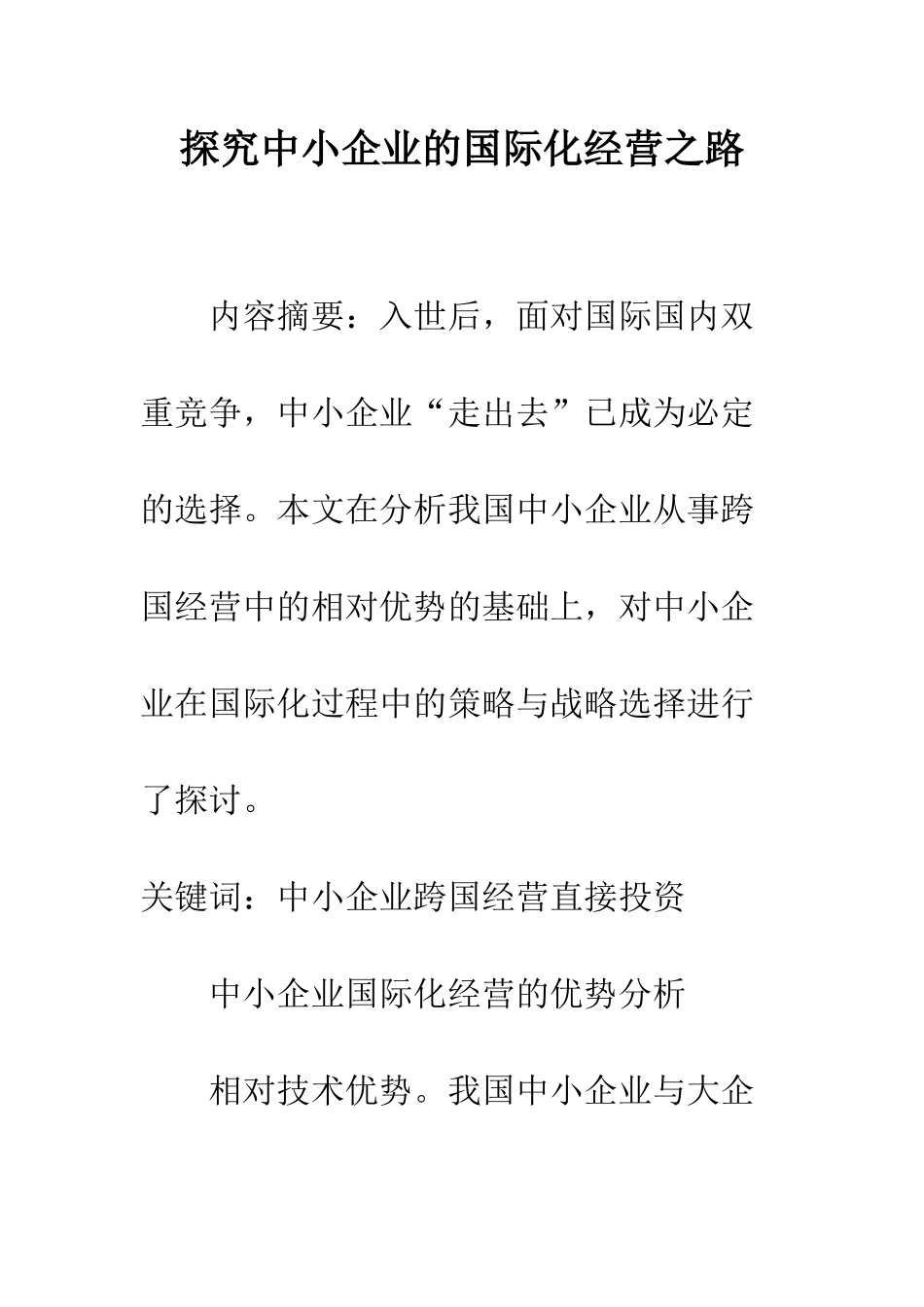 探究中小企业的国际化经营之路

内容摘要：入世后，面对国际国内双重竞争，中小企业“走出去”已成为必定的选择。本文在分析我国中小企业从事跨国经营中的相对优势的基础上，对中小企业在国际化过程中的策略与战略选择进行了探讨。

关键词：中小企业跨国经营直接投资

中小企业国际化经营的优势分析

相对技术优势。我国中小企业与大企